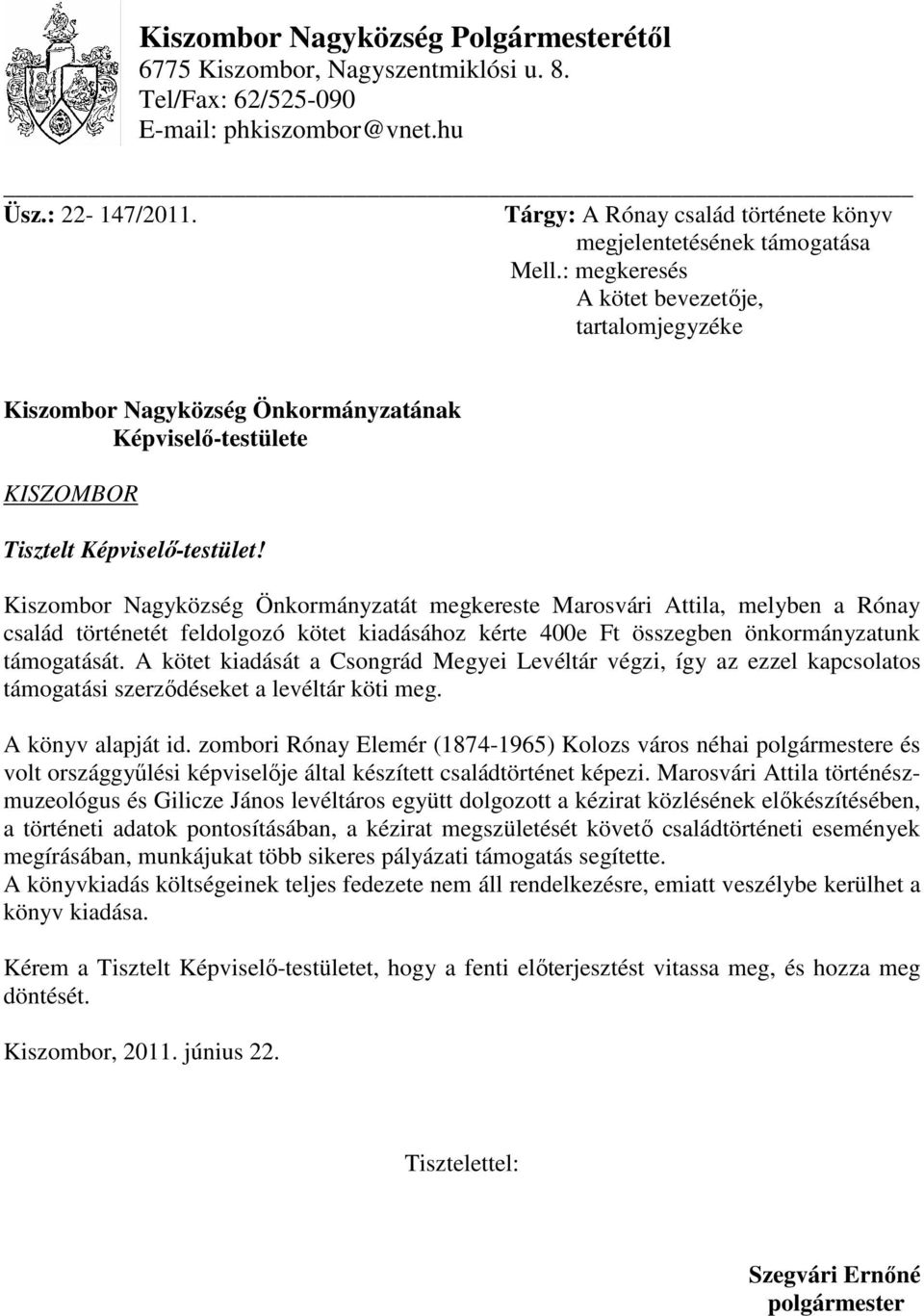 Kiszombor Nagyközség Polgármesterétől
6775 Kiszombor, Nagyszentmiklósi u. 8.
Tel/Fax: 62/525-090
E-mail: phkiszombor@vnet.hu

Üsz.: 22- 147/2011.

Tárgy: A Rónay család története könyv megjelentetésének támogatása
Mell.: megkeresés
A kötet bevezetője, tartalomjegyzéke

Kiszombor Nagyközség Önkormányzatának
Képviselő-testülete

KISZOMBOR

Tisztelt Képviselő-testület!

Kiszombor Nagyközség Önkormányzatát megkereste Marosvári Attila, melyben a Rónay család történetét feldolgozó kötet kiadásához kérte 400e Ft összegben önkormányzatunk támogatását. A kötet kiadását a Csongrád Megyei Levéltár végzi, így az ezzel kapcsolatos támogatási szerződéseket a levéltár köti meg.

A könyv alapját id. zombori Rónay Elemér (1874-1965) Kolozs város néhai polgármestere és volt országgyűlési képviselője által készített családtörténet képezi. Marosvári Attila történész-muzeológus és Gilicze János levéltáros együtt dolgozott a kézirat közlésének előkészítésében, a történeti adatok pontosításában, a kézirat megszületését követő családtörténeti események megírásában, munkájukat több sikeres pályázati támogatás segítette.
A könyvkiadás költségeinek teljes fedezete nem áll rendelkezésre, emiatt veszélybe kerülhet a könyv kiadása.

Kérem a Tisztelt Képviselő-testületet, hogy a fenti előterjesztést vitassa meg, és hozza meg döntését.

Kiszombor, 2011. június 22.

Tisztelettel:

Szegvári Ernőné
polgármester